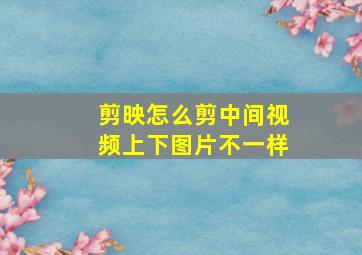 剪映怎么剪中间视频上下图片不一样